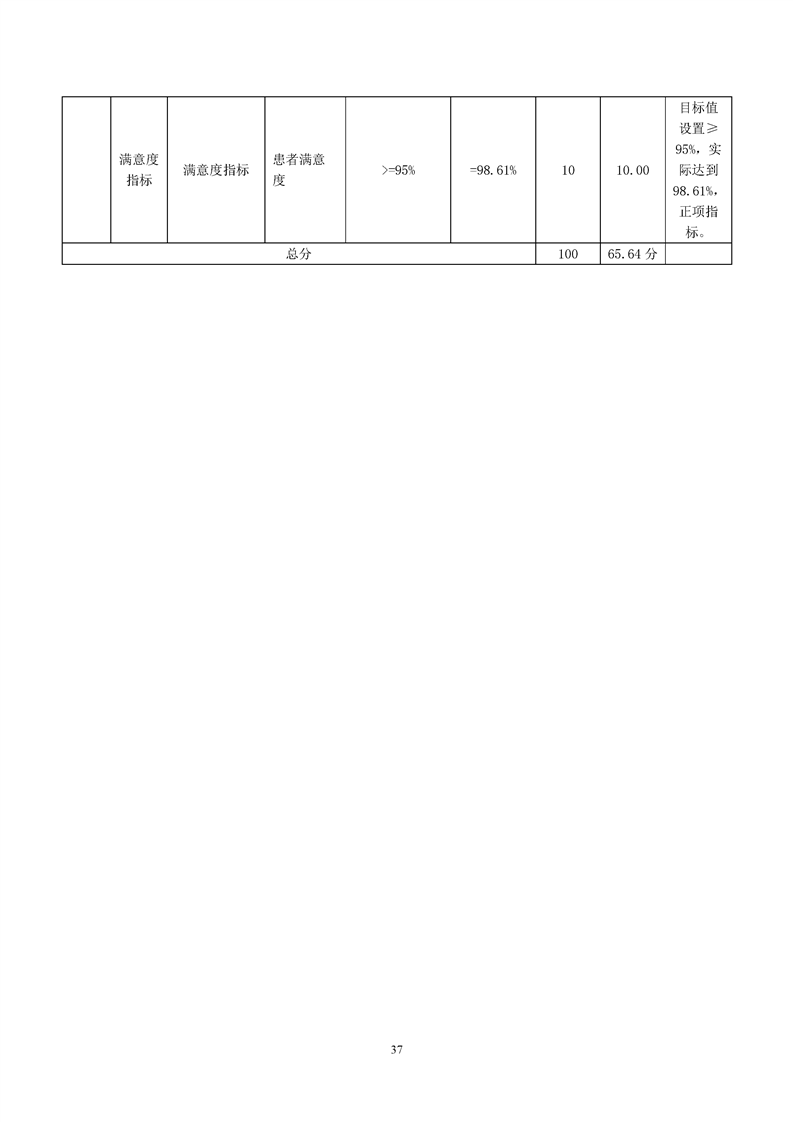 |  | 满意度指标 | 满意度指标 | 患者满意度 | >=95% | =98.61% | 10 | 10.00 | 目标值设置≥95%，实际达到98.61%，正项指标。 |
|---|---|---|---|---|---|---|---|---|
| 总分 | | | | | | 100 | 65.64 分 | |

37